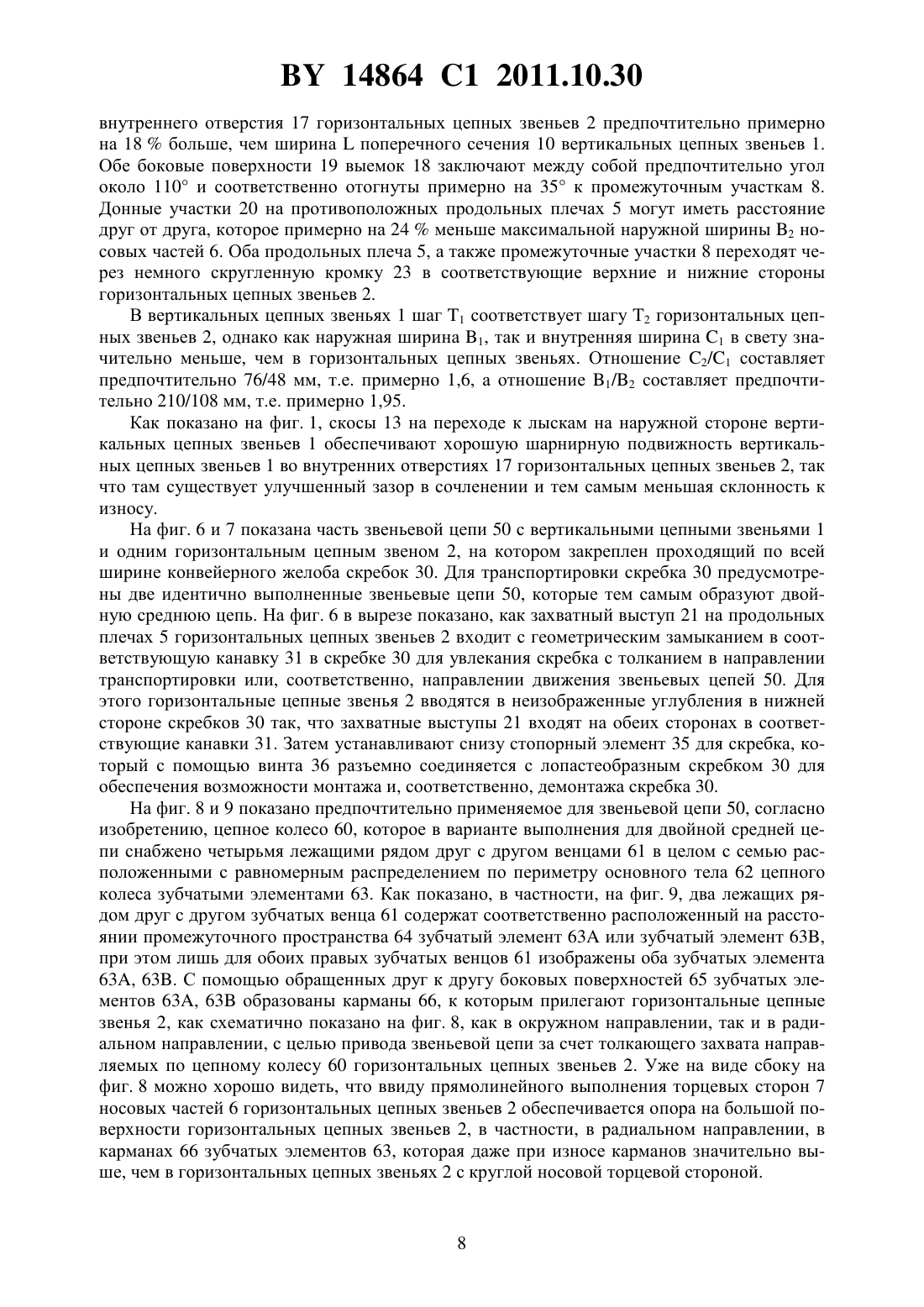 BY 14864 C1 2011.10.30

внутреннего отверстия 17 горизонтальных цепных звеньев 2 предпочтительно примерно на 18 % больше, чем ширина L поперечного сечения 10 вертикальных цепных звеньев 1. Обе боковые поверхности 19 выемок 18 заключают между собой предпочтительно угол около 110° и соответственно отогнуты примерно на 35° к промежуточным участкам 8. Донные участки 20 на противоположных продольных плечах 5 могут иметь расстояние друг от друга, которое примерно на 24 % меньше максимальной наружной ширины $B_2$ носовых частей 6. Оба продольных плеча 5, а также промежуточные участки 8 переходят через немного скругленную кромку 23 в соответствующие верхние и нижние стороны горизонтальных цепных звеньев 2.

В вертикальных цепных звеньях 1 шаг $T_1$ соответствует шагу $T_2$ горизонтальных цепных звеньев 2, однако как наружная ширина $B_1$, так и внутренняя ширина $C_1$ в свету значительно меньше, чем в горизонтальных цепных звеньях. Отношение $C_2/C_1$ составляет предпочтительно 76/48 мм, т.е. примерно 1,6, а отношение $B_1/B_2$ составляет предпочтительно 210/108 мм, т.е. примерно 1,95.

Как показано на фиг. 1, скосы 13 на переходе к лыскам на наружной стороне вертикальных цепных звеньев 1 обеспечивают хорошую шарнирную подвижность вертикальных цепных звеньев 1 во внутренних отверстиях 17 горизонтальных цепных звеньев 2, так что там существует улучшенный зазор в сочленении и тем самым меньшая склонность к износу.

На фиг. 6 и 7 показана часть звеньевой цепи 50 с вертикальными цепными звеньями 1 и одним горизонтальным цепным звеном 2, на котором закреплен проходящий по всей ширине конвейерного желоба скребок 30. Для транспортировки скребка 30 предусмотрены две идентично выполненные звеньевые цепи 50, которые тем самым образуют двойную среднюю цепь. На фиг. 6 в вырезе показано, как захватный выступ 21 на продольных плечах 5 горизонтальных цепных звеньев 2 входит с геометрическим замыканием в соответствующую канавку 31 в скребке 30 для увлекания скребка с толканием в направлении транспортировки или, соответственно, направлении движения звеньевых цепей 50. Для этого горизонтальные цепные звенья 2 вводятся в неизображенные углубления в нижней стороне скребков 30 так, что захватные выступы 21 входят на обеих сторонах в соответствующие канавки 31. Затем устанавливают снизу стопорный элемент 35 для скребка, который с помощью винта 36 разъемно соединяется с лопастеобразным скребком 30 для обеспечения возможности монтажа и, соответственно, демонтажа скребка 30.

На фиг. 8 и 9 показано предпочтительно применяемое для звеньевой цепи 50, согласно изобретению, цепное колесо 60, которое в варианте выполнения для двойной средней цепи снабжено четырьмя лежащими рядом друг с другом венцами 61 в целом с семью расположенными с равномерным распределением по периметру основного тела 62 цепного колеса зубчатыми элементами 63. Как показано, в частности, на фиг. 9, два лежащих рядом друг с другом зубчатых венца 61 содержат соответственно расположенный на расстоянии промежуточного пространства 64 зубчатый элемент 63А или зубчатый элемент 63В, при этом лишь для обоих правых зубчатых венцов 61 изображены оба зубчатых элемента 63А, 63В. С помощью обращенных друг к другу боковых поверхностей 65 зубчатых элементов 63А, 63В образованы карманы 66, к которым прилегают горизонтальные цепные звенья 2, как схематично показано на фиг. 8, как в окружном направлении, так и в радиальном направлении, с целью привода звеньевой цепи за счет толкающего захвата направляемых по цепному колесу 60 горизонтальных цепных звеньев 2. Уже на виде сбоку на фиг. 8 можно хорошо видеть, что ввиду прямолинейного выполнения торцевых сторон 7 носовых частей 6 горизонтальных цепных звеньев 2 обеспечивается опора на большой поверхности горизонтальных цепных звеньев 2, в частности, в радиальном направлении, в карманах 66 зубчатых элементов 63, которая даже при износе карманов значительно выше, чем в горизонтальных цепных звеньях 2 с круглой носовой торцевой стороной.

8